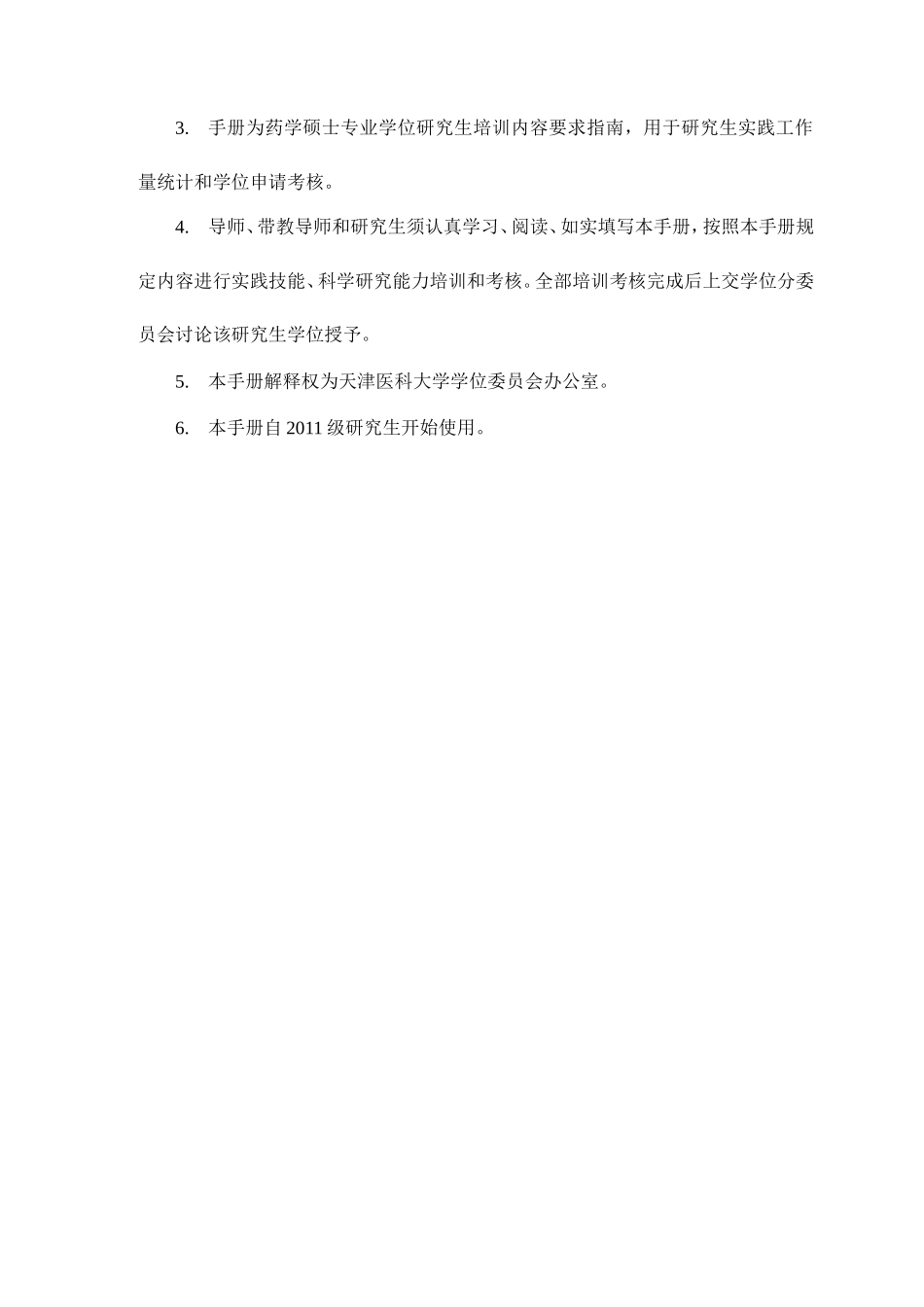 3. 手册为药学硕士专业学位研究生培训内容要求指南，用于研究生实践工作量统计和学位申请考核。

4. 导师、带教导师和研究生须认真学习、阅读、如实填写本手册，按照本手册规定内容进行实践技能、科学研究能力培训和考核。全部培训考核完成后上交学位分委员会讨论该研究生学位授予。

5. 本手册解释权为天津医科大学学位委员会办公室。

6. 本手册自 2011 级研究生开始使用。